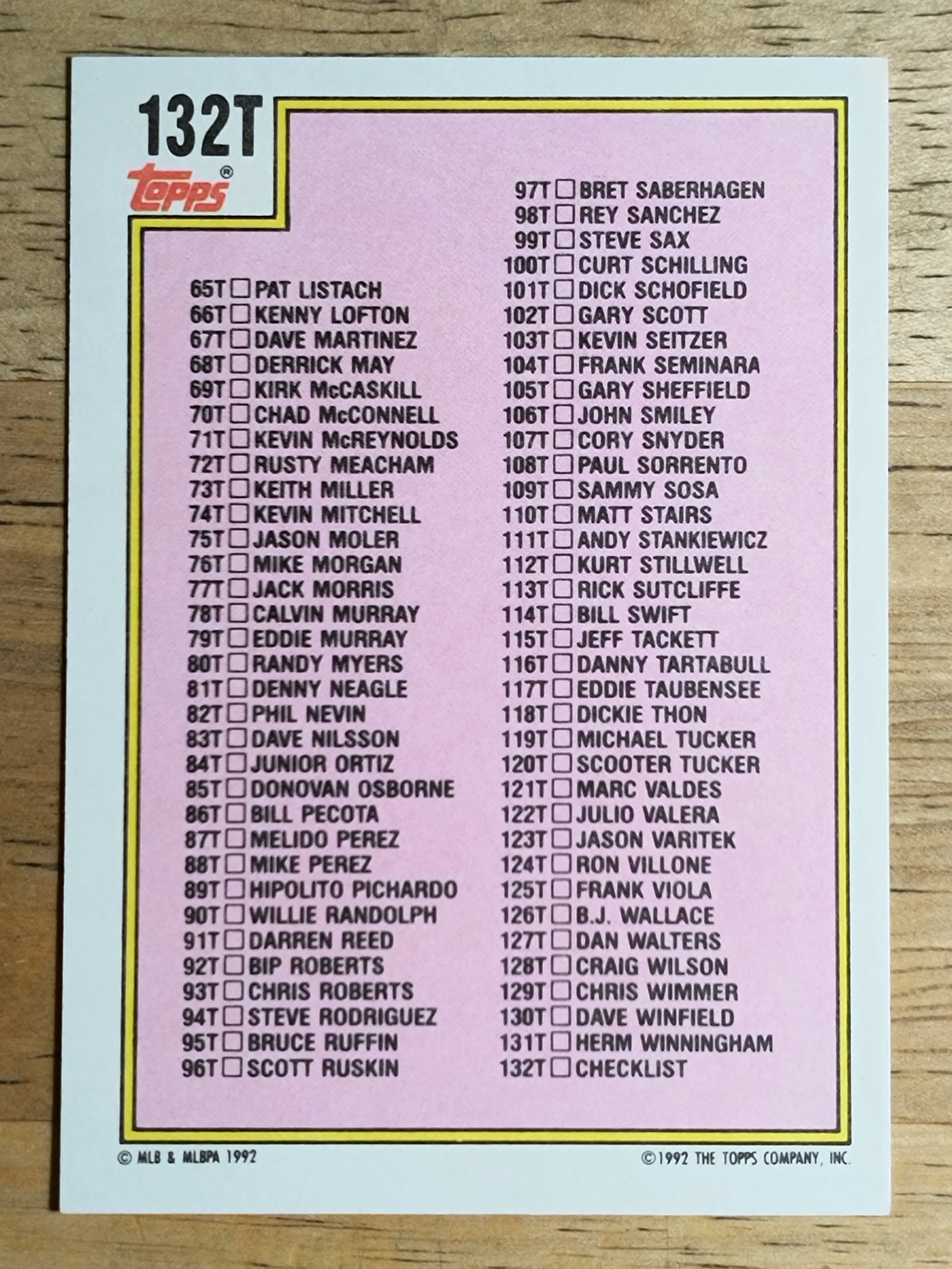 132T

topps®

65T ☐ PAT LISTACH
66T ☐ KENNY LOFTON
67T ☐ DAVE MARTINEZ
68T ☐ DERRICK MAY
69T ☐ KIRK McCASKILL
70T ☐ CHAD McCONNELL
71T ☐ KEVIN McREYNOLDS
72T ☐ RUSTY MEACHAM
73T ☐ KEITH MILLER
74T ☐ KEVIN MITCHELL
75T ☐ JASON MOLER
76T ☐ MIKE MORGAN
77T ☐ JACK MORRIS
78T ☐ CALVIN MURRAY
79T ☐ EDDIE MURRAY
80T ☐ RANDY MYERS
81T ☐ DENNY NEAGLE
82T ☐ PHIL NEVIN
83T ☐ DAVE NILSSON
84T ☐ JUNIOR ORTIZ
85T ☐ DONOVAN OSBORNE
86T ☐ BILL PECOTA
87T ☐ MELIDO PEREZ
88T ☐ MIKE PEREZ
89T ☐ HIPOLITO PICHARDO
90T ☐ WILLIE RANDOLPH
91T ☐ DARREN REED
92T ☐ BIP ROBERTS
93T ☐ CHRIS ROBERTS
94T ☐ STEVE RODRIGUEZ
95T ☐ BRUCE RUFFIN
96T ☐ SCOTT RUSKIN

97T ☐ BRET SABERHAGEN
98T ☐ REY SANCHEZ
99T ☐ STEVE SAX
100T ☐ CURT SCHILLING
101T ☐ DICK SCHOFIELD
102T ☐ GARY SCOTT
103T ☐ KEVIN SEITZER
104T ☐ FRANK SEMINARA
105T ☐ GARY SHEFFIELD
106T ☐ JOHN SMILEY
107T ☐ CORY SNYDER
108T ☐ PAUL SORRENTO
109T ☐ SAMMY SOSA
110T ☐ MATT STAIRS
111T ☐ ANDY STANKIEWICZ
112T ☐ KURT STILLWELL
113T ☐ RICK SUTCLIFFE
114T ☐ BILL SWIFT
115T ☐ JEFF TACKETT
116T ☐ DANNY TARTABULL
117T ☐ EDDIE TAUBENSEE
118T ☐ DICKIE THON
119T ☐ MICHAEL TUCKER
120T ☐ SCOOTER TUCKER
121T ☐ MARC VALDES
122T ☐ JULIO VALERA
123T ☐ JASON VARITEK
124T ☐ RON VILLONE
125T ☐ FRANK VIOLA
126T ☐ B.J. WALLACE
127T ☐ DAN WALTERS
128T ☐ CRAIG WILSON
129T ☐ CHRIS WIMMER
130T ☐ DAVE WINFIELD
131T ☐ HERM WINNINGHAM
132T ☐ CHECKLIST

© MLB & MLBPA 1992

©1992 THE TOPPS COMPANY, INC.